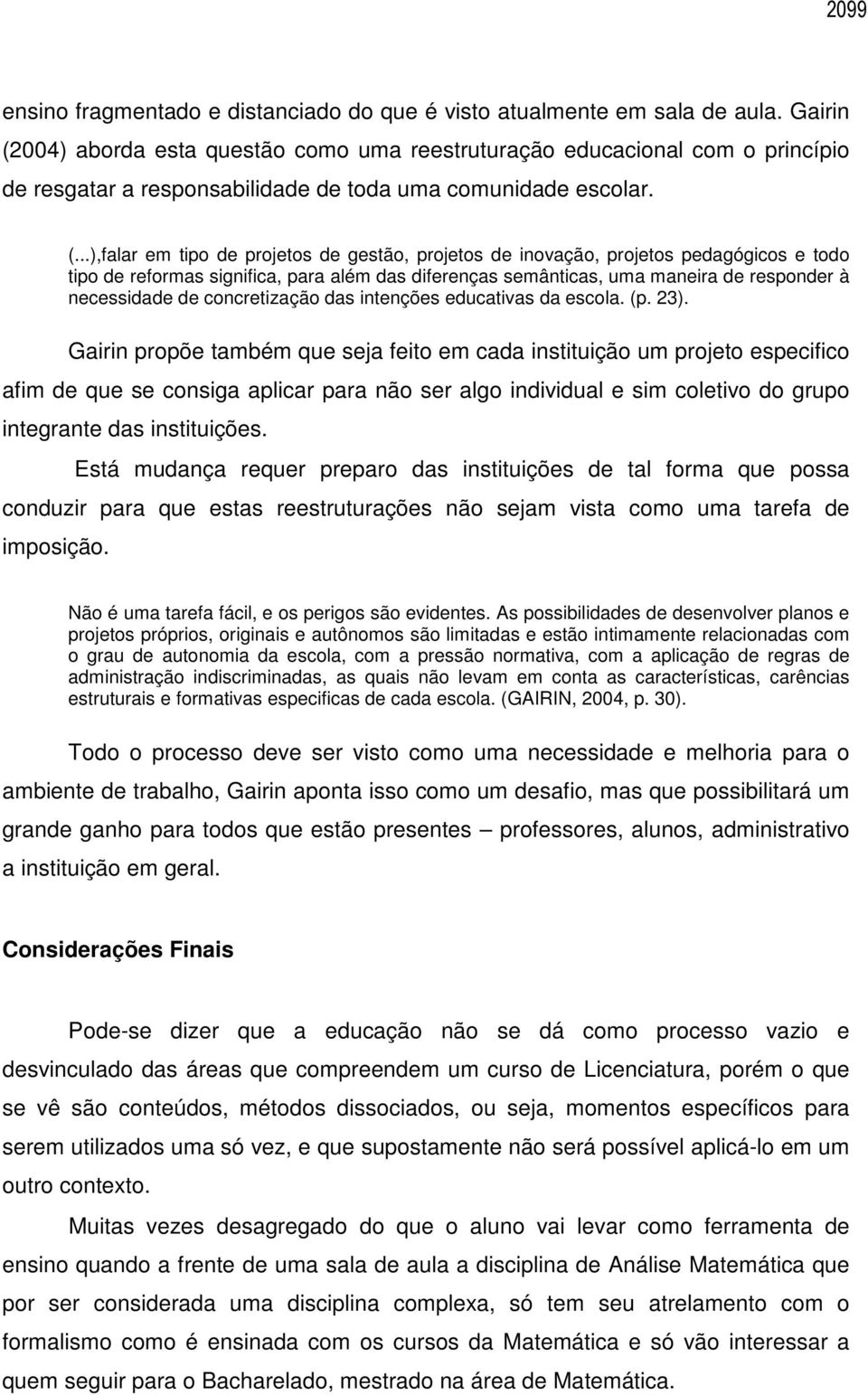 2099

ensino fragmentado e distanciado do que é visto atualmente em sala de aula. Gairin (2004) aborda esta questão como uma reestruturação educacional com o princípio de resgatar a responsabilidade de toda uma comunidade escolar.

(...),falar em tipo de projetos de gestão, projetos de inovação, projetos pedagógicos e todo tipo de reformas significa, para além das diferenças semânticas, uma maneira de responder à necessidade de concretização das intenções educativas da escola. (p. 23).

Gairin propõe também que seja feito em cada instituição um projeto especifico afim de que se consiga aplicar para não ser algo individual e sim coletivo do grupo integrante das instituições.

Está mudança requer preparo das instituições de tal forma que possa conduzir para que estas reestruturações não sejam vista como uma tarefa de imposição.

Não é uma tarefa fácil, e os perigos são evidentes. As possibilidades de desenvolver planos e projetos próprios, originais e autônomos são limitadas e estão intimamente relacionadas com o grau de autonomia da escola, com a pressão normativa, com a aplicação de regras de administração indiscriminadas, as quais não levam em conta as características, carências estruturais e formativas especificas de cada escola. (GAIRIN, 2004, p. 30).

Todo o processo deve ser visto como uma necessidade e melhoria para o ambiente de trabalho, Gairin aponta isso como um desafio, mas que possibilitará um grande ganho para todos que estão presentes – professores, alunos, administrativo a instituição em geral.

Considerações Finais

Pode-se dizer que a educação não se dá como processo vazio e desvinculado das áreas que compreendem um curso de Licenciatura, porém o que se vê são conteúdos, métodos dissociados, ou seja, momentos específicos para serem utilizados uma só vez, e que supostamente não será possível aplicá-lo em um outro contexto.

Muitas vezes desagregado do que o aluno vai levar como ferramenta de ensino quando a frente de uma sala de aula a disciplina de Análise Matemática que por ser considerada uma disciplina complexa, só tem seu atrelamento com o formalismo como é ensinada com os cursos da Matemática e só vão interessar a quem seguir para o Bacharelado, mestrado na área de Matemática.